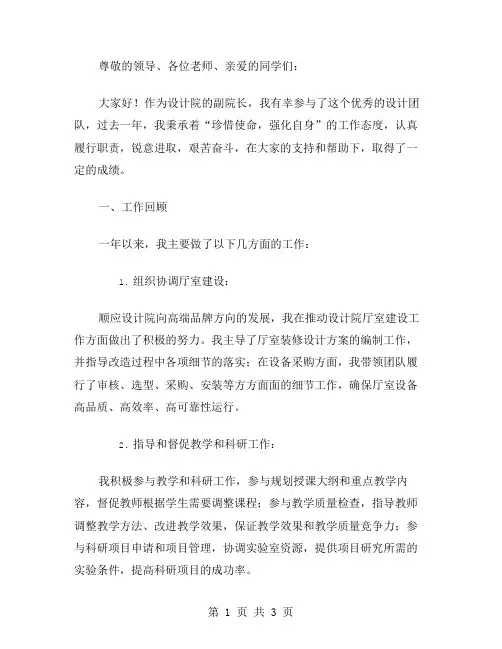 尊敬的领导、各位老师、亲爱的同学们：

大家好！作为设计院的副院长，我有幸参与了这个优秀的设计团队，过去一年，我秉承着“珍惜使命，强化自身”的工作态度，认真履行职责，锐意进取，艰苦奋斗，在大家的支持和帮助下，取得了一定的成绩。

一、工作回顾

一年以来，我主要做了以下几方面的工作：

1. 组织协调厅室建设：

顺应设计院向高端品牌方向的发展，我在推动设计院厅室建设工作方面做出了积极的努力。我主导了厅室装修设计方案的编制工作，并指导改造过程中各项细节的落实；在设备采购方面，我带领团队履行了审核、选型、采购、安装等方方面面的细节工作，确保厅室设备高品质、高效率、高可靠性运行。

2. 指导和督促教学和科研工作：

我积极参与教学和科研工作，参与规划授课大纲和重点教学内容，督促教师根据学生需要调整课程；参与教学质量检查，指导教师调整教学方法、改进教学效果，保证教学效果和教学质量竞争力；参与科研项目申请和项目管理，协调实验室资源，提供项目研究所需的实验条件，提高科研项目的成功率。

第 1 页 共 3 页